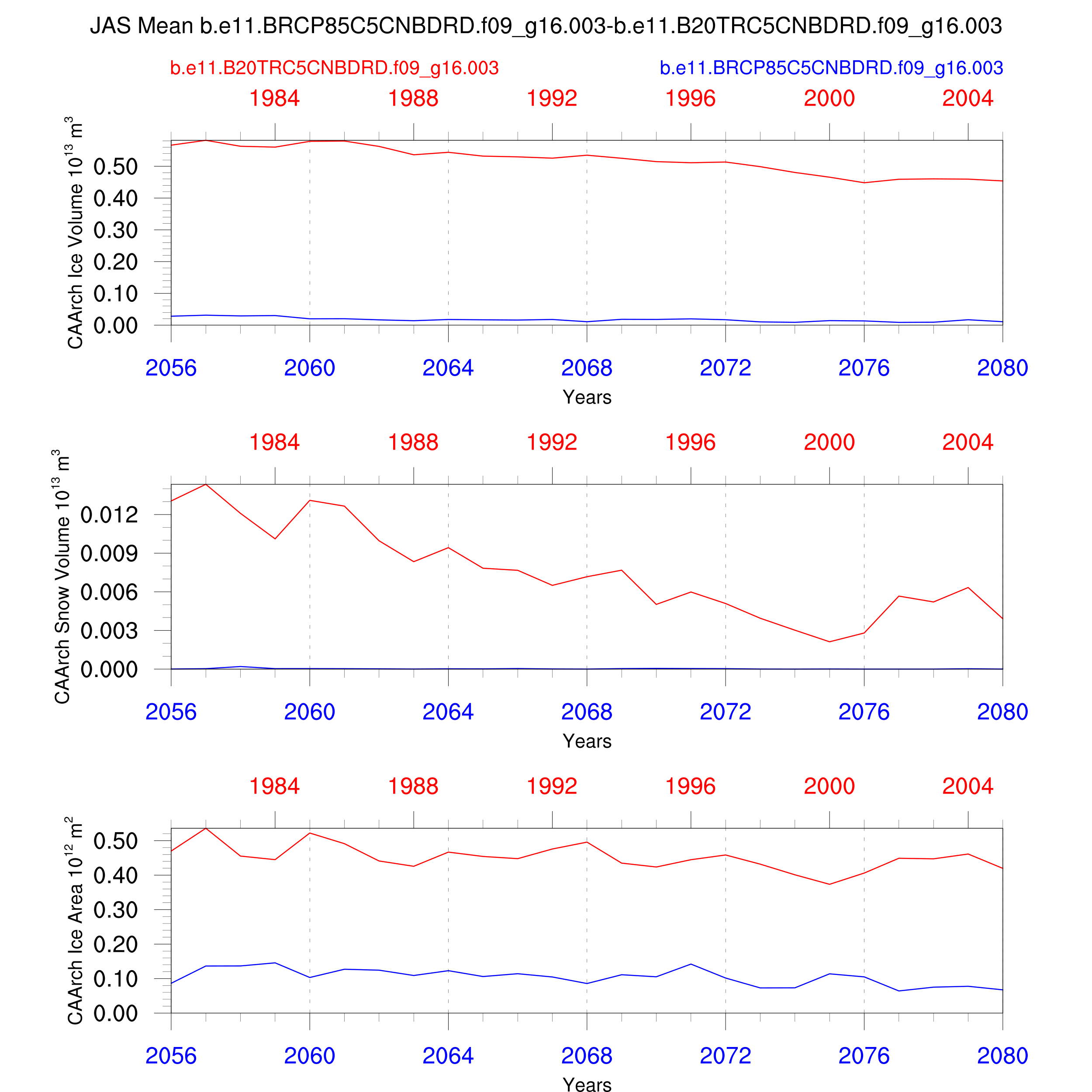 JAS Mean b.e11.BRCP85C5CNBDRD.f09_g16.003-b.e11.B20TRC5CNBDRD.f09_g16.003

b.e11.B20TRC5CNBDRD.f09_g16.003

b.e11.BRCP85C5CNBDRD.f09_g16.003

1984 1988 1992 1996 2000 2004

CAArch Ice Volume $10^{13}$ $m^3$

0.50
0.40
0.30
0.20
0.10
0.00

2056 2060 2064 2068 2072 2076 2080

Years

1984 1988 1992 1996 2000 2004

CAArch Snow Volume $10^{13}$ $m^3$

0.012
0.009
0.006
0.003
0.000

2056 2060 2064 2068 2072 2076 2080

Years

1984 1988 1992 1996 2000 2004

CAArch Ice Area $10^{12}$ $m^2$

0.50
0.40
0.30
0.20
0.10
0.00

2056 2060 2064 2068 2072 2076 2080

Years